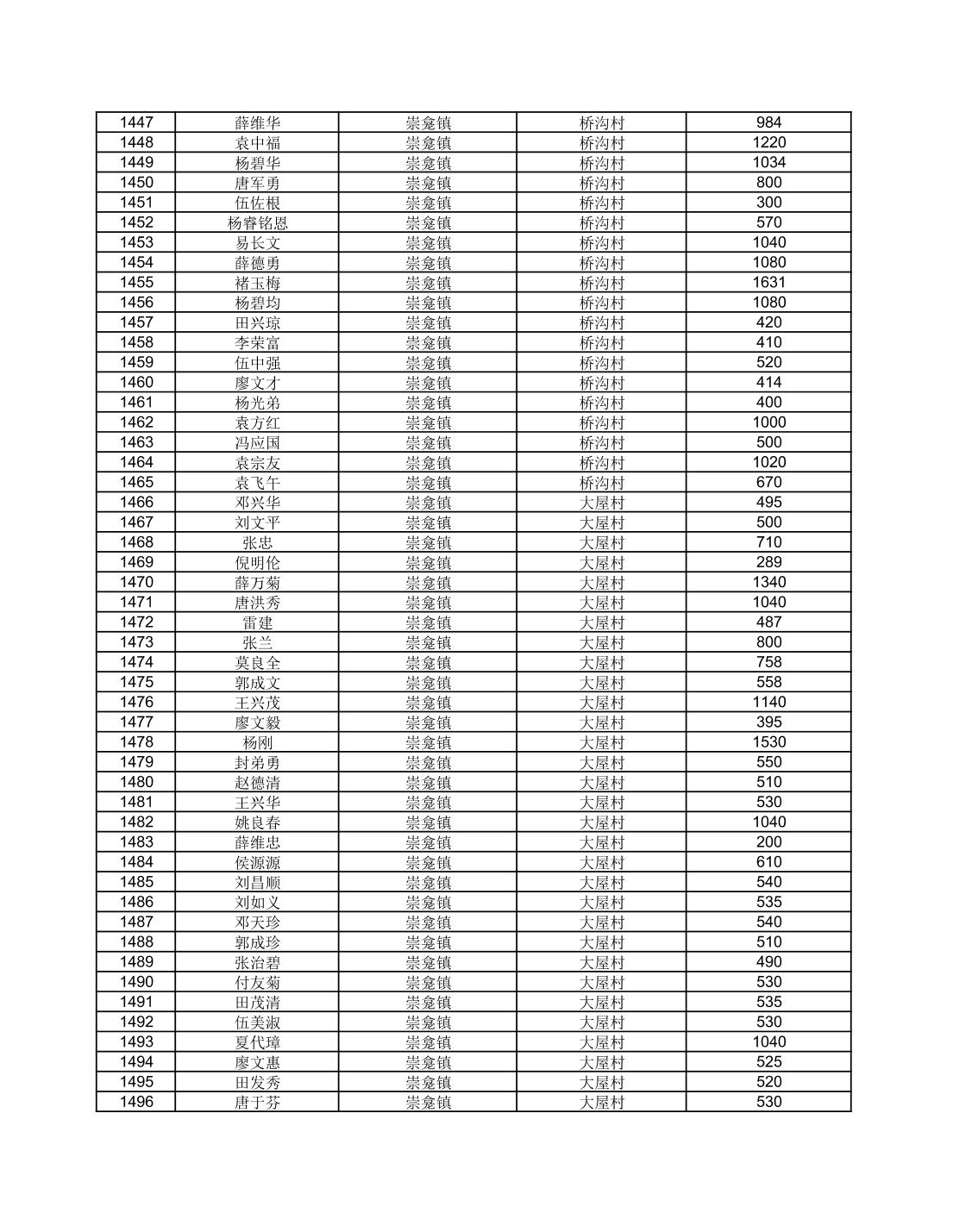 | 1447 | 薛维华 | 崇龛镇 | 桥沟村 | 984 |
|---|---|---|---|---|
| 1448 | 袁中福 | 崇龛镇 | 桥沟村 | 1220 |
| 1449 | 杨碧华 | 崇龛镇 | 桥沟村 | 1034 |
| 1450 | 唐军勇 | 崇龛镇 | 桥沟村 | 800 |
| 1451 | 伍佐根 | 崇龛镇 | 桥沟村 | 300 |
| 1452 | 杨睿铭恩 | 崇龛镇 | 桥沟村 | 570 |
| 1453 | 易长文 | 崇龛镇 | 桥沟村 | 1040 |
| 1454 | 薛德勇 | 崇龛镇 | 桥沟村 | 1080 |
| 1455 | 褚玉梅 | 崇龛镇 | 桥沟村 | 1631 |
| 1456 | 杨碧均 | 崇龛镇 | 桥沟村 | 1080 |
| 1457 | 田兴琼 | 崇龛镇 | 桥沟村 | 420 |
| 1458 | 李荣富 | 崇龛镇 | 桥沟村 | 410 |
| 1459 | 伍中强 | 崇龛镇 | 桥沟村 | 520 |
| 1460 | 廖文才 | 崇龛镇 | 桥沟村 | 414 |
| 1461 | 杨光弟 | 崇龛镇 | 桥沟村 | 400 |
| 1462 | 袁方红 | 崇龛镇 | 桥沟村 | 1000 |
| 1463 | 冯应国 | 崇龛镇 | 桥沟村 | 500 |
| 1464 | 袁宗友 | 崇龛镇 | 桥沟村 | 1020 |
| 1465 | 袁飞午 | 崇龛镇 | 桥沟村 | 670 |
| 1466 | 邓兴华 | 崇龛镇 | 大屋村 | 495 |
| 1467 | 刘文平 | 崇龛镇 | 大屋村 | 500 |
| 1468 | 张忠 | 崇龛镇 | 大屋村 | 710 |
| 1469 | 倪明伦 | 崇龛镇 | 大屋村 | 289 |
| 1470 | 薛万菊 | 崇龛镇 | 大屋村 | 1340 |
| 1471 | 唐洪秀 | 崇龛镇 | 大屋村 | 1040 |
| 1472 | 雷建 | 崇龛镇 | 大屋村 | 487 |
| 1473 | 张兰 | 崇龛镇 | 大屋村 | 800 |
| 1474 | 莫良全 | 崇龛镇 | 大屋村 | 758 |
| 1475 | 郭成文 | 崇龛镇 | 大屋村 | 558 |
| 1476 | 王兴茂 | 崇龛镇 | 大屋村 | 1140 |
| 1477 | 廖文毅 | 崇龛镇 | 大屋村 | 395 |
| 1478 | 杨刚 | 崇龛镇 | 大屋村 | 1530 |
| 1479 | 封弟勇 | 崇龛镇 | 大屋村 | 550 |
| 1480 | 赵德清 | 崇龛镇 | 大屋村 | 510 |
| 1481 | 王兴华 | 崇龛镇 | 大屋村 | 530 |
| 1482 | 姚良春 | 崇龛镇 | 大屋村 | 1040 |
| 1483 | 薛维忠 | 崇龛镇 | 大屋村 | 200 |
| 1484 | 侯源源 | 崇龛镇 | 大屋村 | 610 |
| 1485 | 刘昌顺 | 崇龛镇 | 大屋村 | 540 |
| 1486 | 刘如义 | 崇龛镇 | 大屋村 | 535 |
| 1487 | 邓天珍 | 崇龛镇 | 大屋村 | 540 |
| 1488 | 郭成珍 | 崇龛镇 | 大屋村 | 510 |
| 1489 | 张治碧 | 崇龛镇 | 大屋村 | 490 |
| 1490 | 付友菊 | 崇龛镇 | 大屋村 | 530 |
| 1491 | 田茂清 | 崇龛镇 | 大屋村 | 535 |
| 1492 | 伍美淑 | 崇龛镇 | 大屋村 | 530 |
| 1493 | 夏代璋 | 崇龛镇 | 大屋村 | 1040 |
| 1494 | 廖文惠 | 崇龛镇 | 大屋村 | 525 |
| 1495 | 田发秀 | 崇龛镇 | 大屋村 | 520 |
| 1496 | 唐于芬 | 崇龛镇 | 大屋村 | 530 |